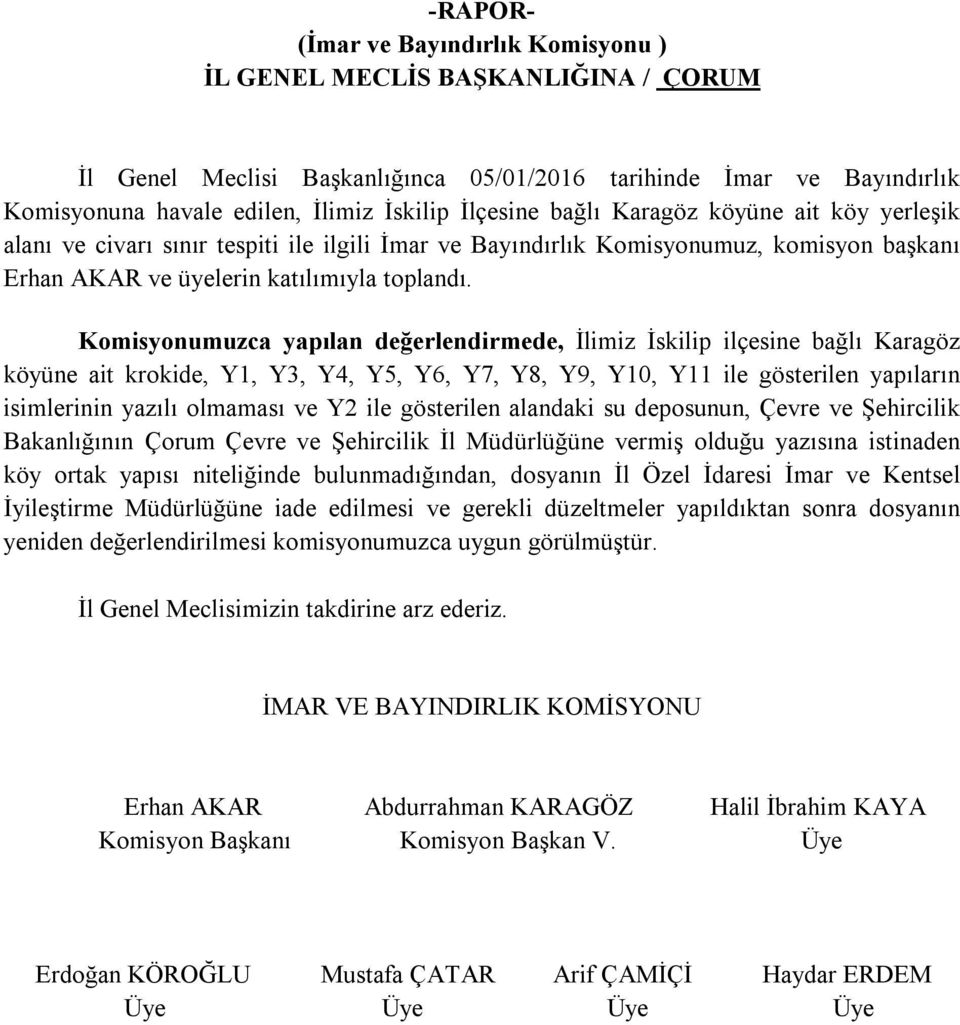 -RAPOR-
(İmar ve Bayındırlık Komisyonu )
İL GENEL MECLİS BAŞKANLIĞINA / ÇORUM

İl Genel Meclisi Başkanlığınca 05/01/2016 tarihinde İmar ve Bayındırlık Komisyonuna havale edilen, İlimiz İskilip İlçesine bağlı Karagöz köyüne ait köy yerleşik alanı ve civarı sınır tespiti ile ilgili İmar ve Bayındırlık Komisyonumuz, komisyon başkanı Erhan AKAR ve üyelerin katılımıyla toplandı.

Komisyonumuzca yapılan değerlendirmede, İlimiz İskilip ilçesine bağlı Karagöz köyüne ait krokide, Y1, Y3, Y4, Y5, Y6, Y7, Y8, Y9, Y10, Y11 ile gösterilen yapıların isimlerinin yazılı olmaması ve Y2 ile gösterilen alandaki su deposunun, Çevre ve Şehircilik Bakanlığının Çorum Çevre ve Şehircilik İl Müdürlüğüne vermiş olduğu yazısına istinaden köy ortak yapısı niteliğinde bulunmadığından, dosyanın İl Özel İdaresi İmar ve Kentsel İyileştirme Müdürlüğüne iade edilmesi ve gerekli düzeltmeler yapıldıktan sonra dosyanın yeniden değerlendirilmesi komisyonumuzca uygun görülmüştür.

İl Genel Meclisimizin takdirine arz ederiz.

İMAR VE BAYINDIRLIK KOMİSYONU

Erhan AKAR
Komisyon Başkanı

Abdurrahman KARAGÖZ
Komisyon Başkan V.

Halil İbrahim KAYA
Üye

Erdoğan KÖROĞLU
Üye

Mustafa ÇATAR
Üye

Arif ÇAMİÇİ
Üye

Haydar ERDEM
Üye